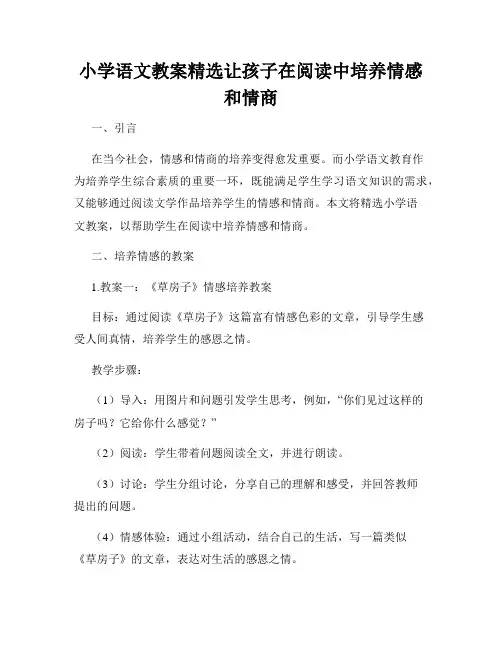 小学语文教案精选让孩子在阅读中培养情感和情商

一、引言

在当今社会，情感和情商的培养变得愈发重要。而小学语文教育作为培养学生综合素质的重要一环，既能满足学生学习语文知识的需求，又能够通过阅读文学作品培养学生的情感和情商。本文将精选小学语文教案，以帮助学生在阅读中培养情感和情商。

二、培养情感的教案

1.教案一：《草房子》情感培养教案

目标：通过阅读《草房子》这篇富有情感色彩的文章，引导学生感受人间真情，培养学生的感恩之情。

教学步骤：

（1）导入：用图片和问题引发学生思考，例如，“你们见过这样的房子吗？它给你什么感觉？”

（2）阅读：学生带着问题阅读全文，并进行朗读。

（3）讨论：学生分组讨论，分享自己的理解和感受，并回答教师提出的问题。

（4）情感体验：通过小组活动，结合自己的生活，写一篇类似《草房子》的文章，表达对生活的感恩之情。